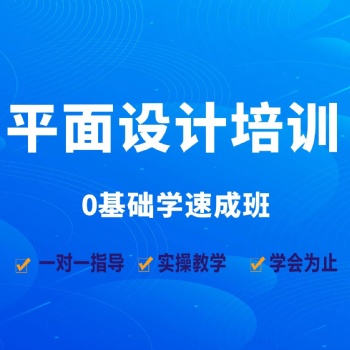 平面设计培训

0基础学速成班

一对一指导 实操教学 学会为止